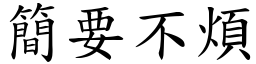 簡要不煩